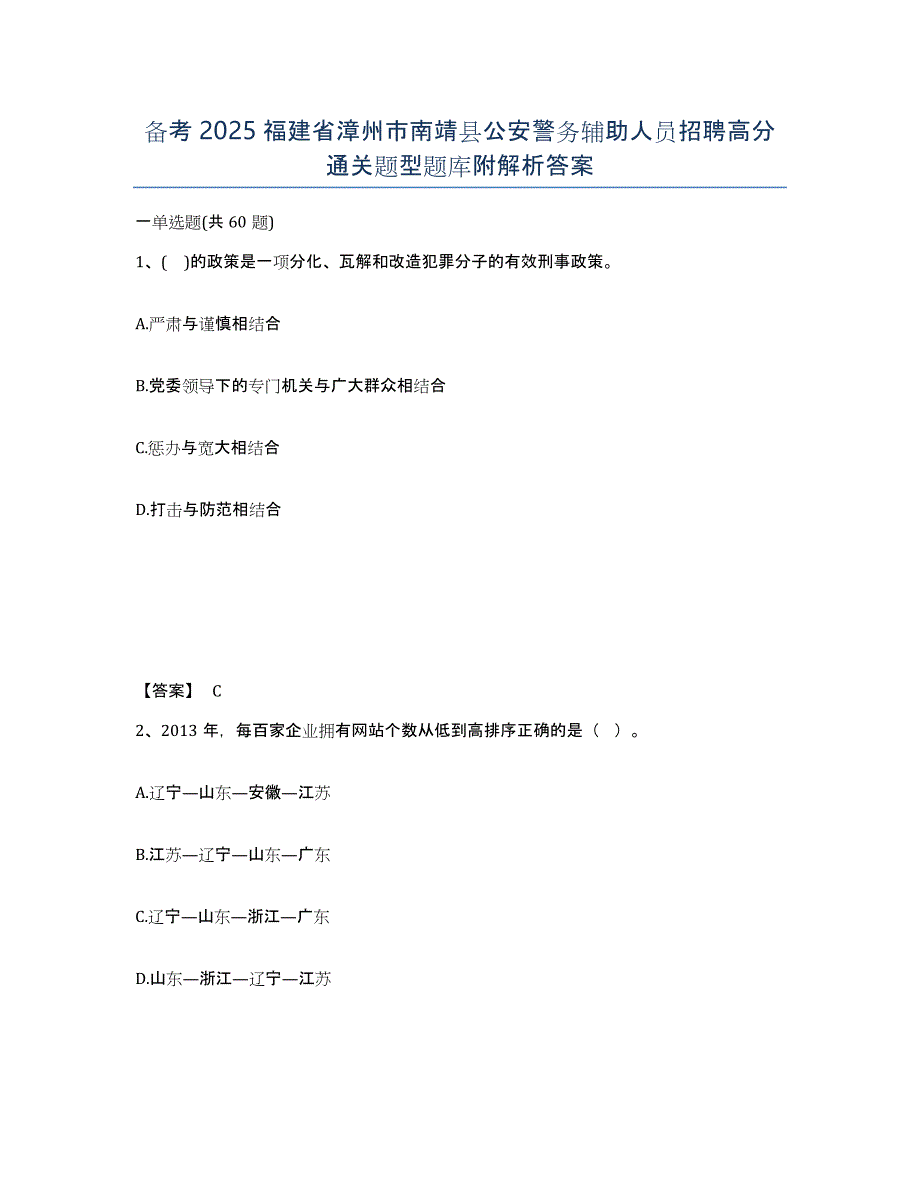 备考 2025 福建省漳州市南靖县公安警务辅助人员招聘高分通关题型题库附解析答案

一单选题(共 60 题)

1、( )的政策是一项分化、瓦解和改造犯罪分子的有效刑事政策。

A.严肃与谨慎相结合

B.党委领导下的专门机关与广大群众相结合

C.惩办与宽大相结合

D.打击与防范相结合

【答案】 C

2、2013 年，每百家企业拥有网站个数从低到高排序正确的是（ ）。

A.辽宁—山东—安徽—江苏

B.江苏—辽宁—山东—广东

C.辽宁—山东—浙江—广东

D.山东—浙江—辽宁—江苏